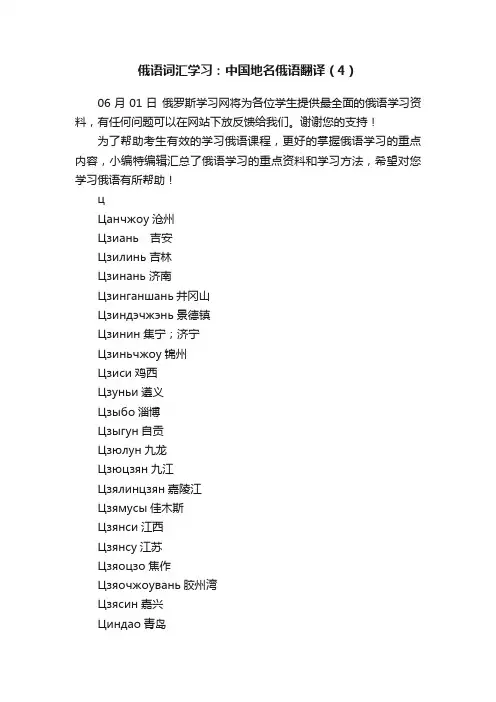 俄语词汇学习：中国地名俄语翻译（4）

06 月 01 日 俄罗斯学习网将为各位学生提供最全面的俄语学习资料，有任何问题可以在网站下放反馈给我们。谢谢您的支持！

为了帮助考生有效的学习俄语课程，更好的掌握俄语学习的重点内容，小编特编辑汇总了俄语学习的重点资料和学习方法，希望对您学习俄语有所帮助！

ц

Цанчжоу 沧州

Цзиань 吉安

Цзилинь 吉林

Цзинань 济南

Цзинганшань 井冈山

Цзиндэчжэнь 景德镇

Цзинин 集宁；济宁

Цзиньчжоу 锦州

Цзиси 鸡西

Цзуньи 遵义

Цзыбо 淄博

Цзыгун 自贡

Цзюлун 九龙

Цзюцзян 九江

Цзялинцзян 嘉陵江

Цзямусы 佳木斯

Цзянси 江西

Цзянсу 江苏

Цзяоцзо 焦作

Цзяочжоувань 胶州湾

Цзясин 嘉兴

Циндао 青岛